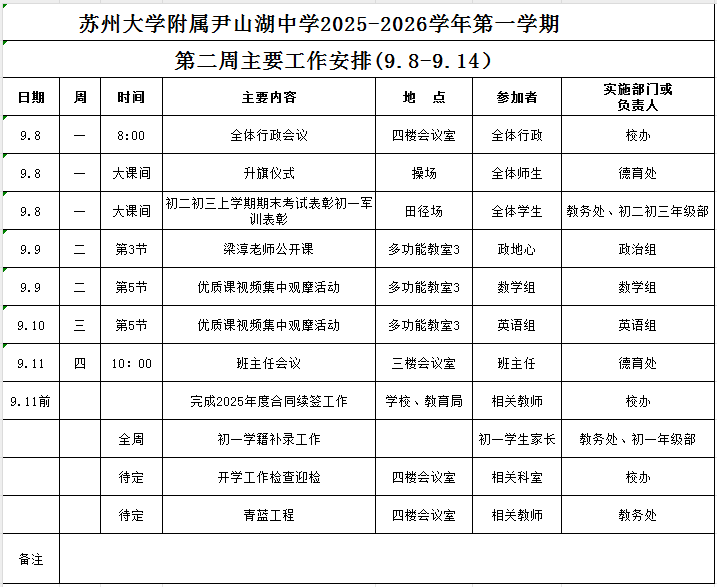 苏州大学附属尹山湖中学2025-2026学年第一学期

第二周主要工作安排(9.8-9.14)

| 日期 | 周 | 时间 | 主要内容 | 地　点 | 参加者 | 实施部门或负责人 |
|---|---|---|---|---|---|---|
| 9.8 | 一 | 8:00 | 全体行政会议 | 四楼会议室 | 全体行政 | 校办 |
| 9.8 | 一 | 大课间 | 升旗仪式 | 操场 | 全体师生 | 德育处 |
| 9.8 | 一 | 大课间 | 初二初三上学期期末考试表彰初一军训表彰 | 田径场 | 全体学生 | 教务处、初二初三年级部 |
| 9.9 | 二 | 第3节 | 梁淳老师公开课 | 多功能教室3 | 政地心 | 政治组 |
| 9.9 | 二 | 第5节 | 优质课视频集中观摩活动 | 多功能教室3 | 数学组 | 数学组 |
| 9.10 | 三 | 第5节 | 优质课视频集中观摩活动 | 多功能教室3 | 英语组 | 英语组 |
| 9.11 | 四 | 10：00 | 班主任会议 | 三楼会议室 | 班主任 | 德育处 |
| 9.11前 | | | 完成2025年度合同续签工作 | 学校、教育局 | 相关教师 | 校办 |
| | | 全周 | 初一学籍补录工作 | | 初一学生家长 | 教务处、初一年级部 |
| | | 待定 | 开学工作检查迎检 | 四楼会议室 | 相关科室 | 校办 |
| | | 待定 | 青蓝工程 | 四楼会议室 | 相关教师 | 教务处 |
| 备注 | | | | | | |